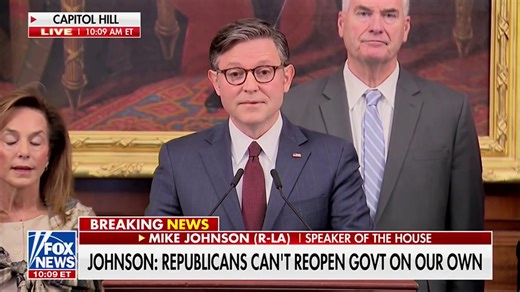 CAPITOL HILL
LIVE | 10:09 AM ET

BREAKING NEWS
MIKE JOHNSON (R-LA) | SPEAKER OF THE HOUSE
FOX NEWS
10:09 ET
JOHNSON: REPUBLICANS CAN'T REOPEN GOVT ON OUR OWN